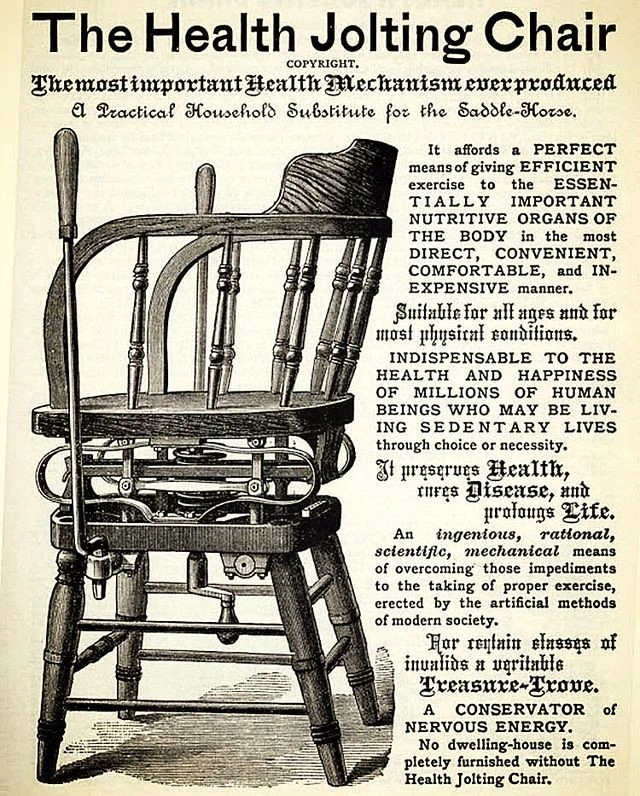 The Health Jolting Chair

COPYRIGHT.

The most important Health Mechanism ever produced

A Practical Household Substitute for the Saddle-Horse.

It affords a PERFECT means of giving EFFICIENT exercise to the ESSENTIALLY IMPORTANT NUTRITIVE ORGANS OF THE BODY in the most DIRECT, CONVENIENT, COMFORTABLE, and INEXPENSIVE manner.

Suitable for all ages and for most physical conditions.

INDISPENSABLE TO THE HEALTH AND HAPPINESS OF MILLIONS OF HUMAN BEINGS WHO MAY BE LIVING SEDENTARY LIVES through choice or necessity.

It preserves Health, cures Disease, and prolongs Life.

An ingenious, rational, scientific, mechanical means of overcoming those impediments to the taking of proper exercise, erected by the artificial methods of modern society.

For certain classes of invalids a veritable Treasure-Trove.

A CONSERVATOR of NERVOUS ENERGY.

No dwelling-house is completely furnished without The Health Jolting Chair.